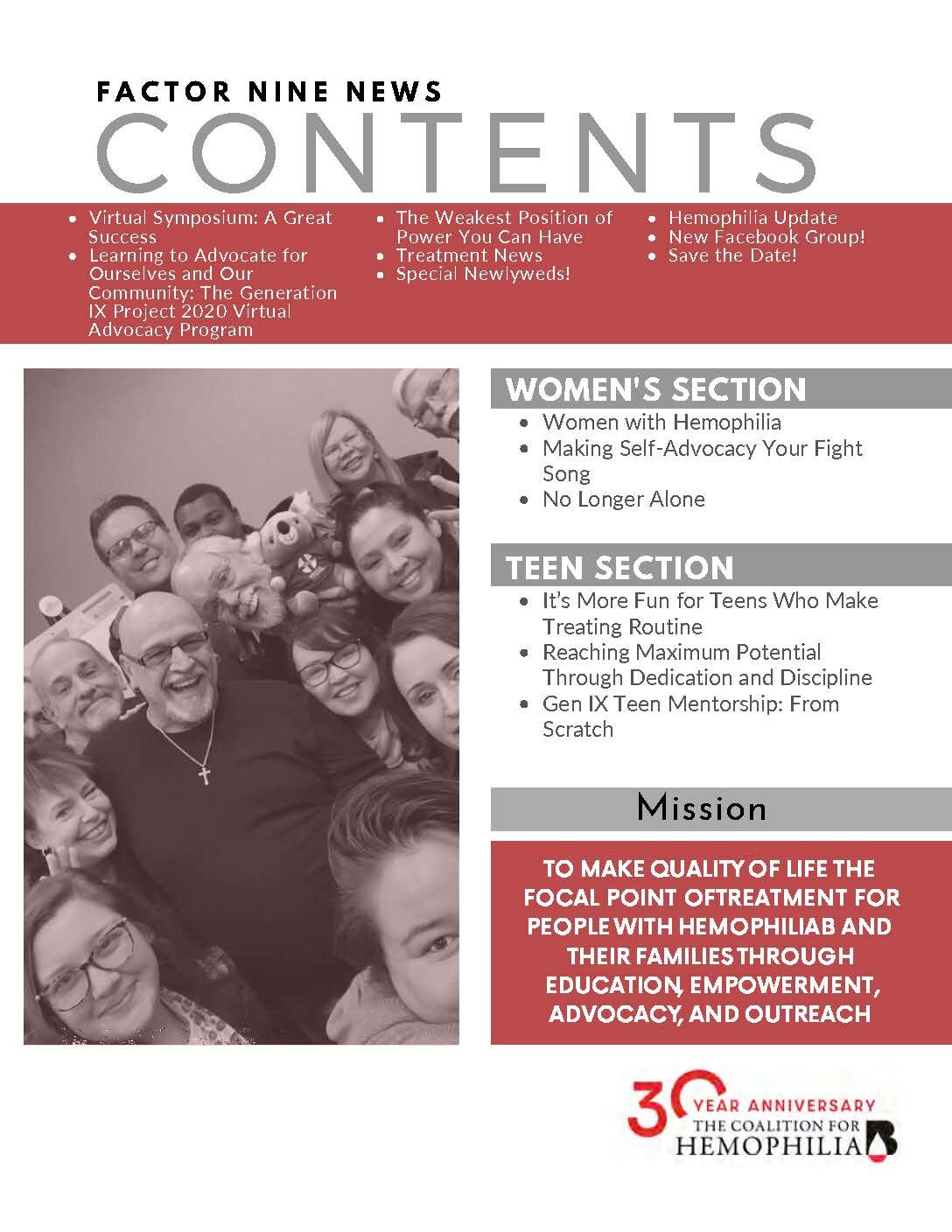 FACTOR NINE NEWS
CONTENTS

• Virtual Symposium: A Great Success
• Learning to Advocate for Ourselves and Our Community: The Generation IX Project 2020 Virtual Advocacy Program

• The Weakest Position of Power You Can Have
• Treatment News
• Special Newlyweds!

• Hemophilia Update
• New Facebook Group!
• Save the Date!

WOMEN'S SECTION
• Women with Hemophilia
• Making Self-Advocacy Your Fight Song
• No Longer Alone

TEEN SECTION
• It's More Fun for Teens Who Make Treating Routine
• Reaching Maximum Potential Through Dedication and Discipline
• Gen IX Teen Mentorship: From Scratch

Mission

TO MAKE QUALITY OF LIFE THE FOCAL POINT OFTREATMENT FOR PEOPLE WITH HEMOPHILIAB AND THEIR FAMILIES THROUGH EDUCATION, EMPOWERMENT, ADVOCACY, AND OUTREACH

30 YEAR ANNIVERSARY
THE COALITION FOR
HEMOPHILIA B